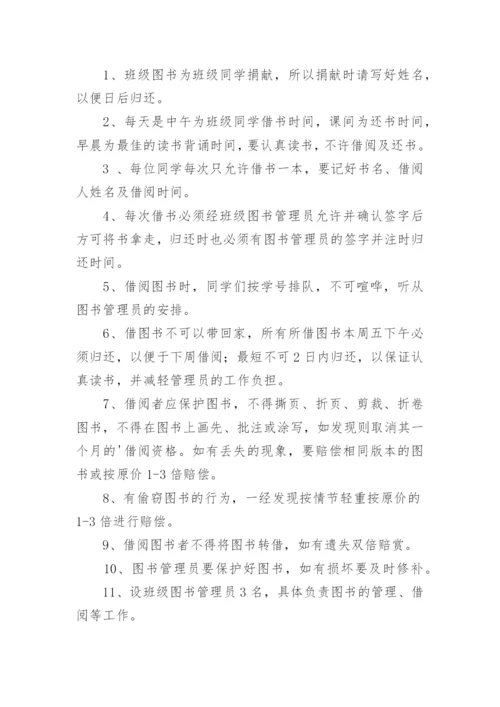 1、班级图书为班级同学捐献，所以捐献时请写好姓名，以便日后归还。

2、每天是中午为班级同学借书时间，课间为还书时间，早晨为最佳的读书背诵时间，要认真读书，不许借阅及还书。

3 、每位同学每次只允许借书一本，要记好书名、借阅人姓名及借阅时间。

4、每次借书必须经班级图书管理员允许并确认签字后方可将书拿走，归还时也必须有图书管理员的签字并注时归还时间。

5、借阅图书时，同学们按学号排队，不可喧哗，听从图书管理员的安排。

6、借图书不可以带回家，所有所借图书本周五下午必须归还，以便于下周借阅；最短不可 2 日内归还，以保证认真读书，并减轻管理员的工作负担。

7、借阅者应保护图书，不得撕页、折页、剪裁、折卷图书，不得在图书上画先、批注或涂写，如发现则取消其一个月的'借阅资格。如有丢失的现象，要赔偿相同版本的图书或按原价 1-3 倍赔偿。

8、有偷窃图书的行为，一经发现按情节轻重按原价的 1-3 倍进行赔偿。

9、借阅图书者不得将图书转借，如有遗失双倍赔赏。

10、图书管理员要保护好图书，如有损坏要及时修补。

11、设班级图书管理员 3 名，具体负责图书的管理、借阅等工作。